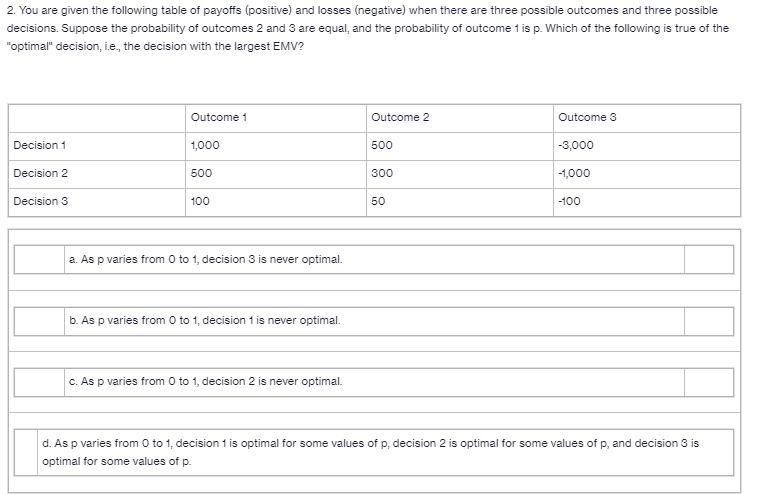 2. You are given the following table of payoffs (positive) and losses (negative) when there are three possible outcomes and three possible decisions. Suppose the probability of outcomes 2 and 3 are equal, and the probability of outcome 1 is p. Which of the following is true of the "optimal" decision, i.e., the decision with the largest EMV?

| | Outcome 1 | Outcome 2 | Outcome 3 |
|---|---|---|---|
| Decision 1 | 1,000 | 500 | -3,000 |
| Decision 2 | 500 | 300 | -1,000 |
| Decision 3 | 100 | 50 | -100 |

a. As p varies from 0 to 1, decision 3 is never optimal.

b. As p varies from 0 to 1, decision 1 is never optimal.

c. As p varies from 0 to 1, decision 2 is never optimal.

d. As p varies from 0 to 1, decision 1 is optimal for some values of p, decision 2 is optimal for some values of p, and decision 3 is optimal for some values of p.